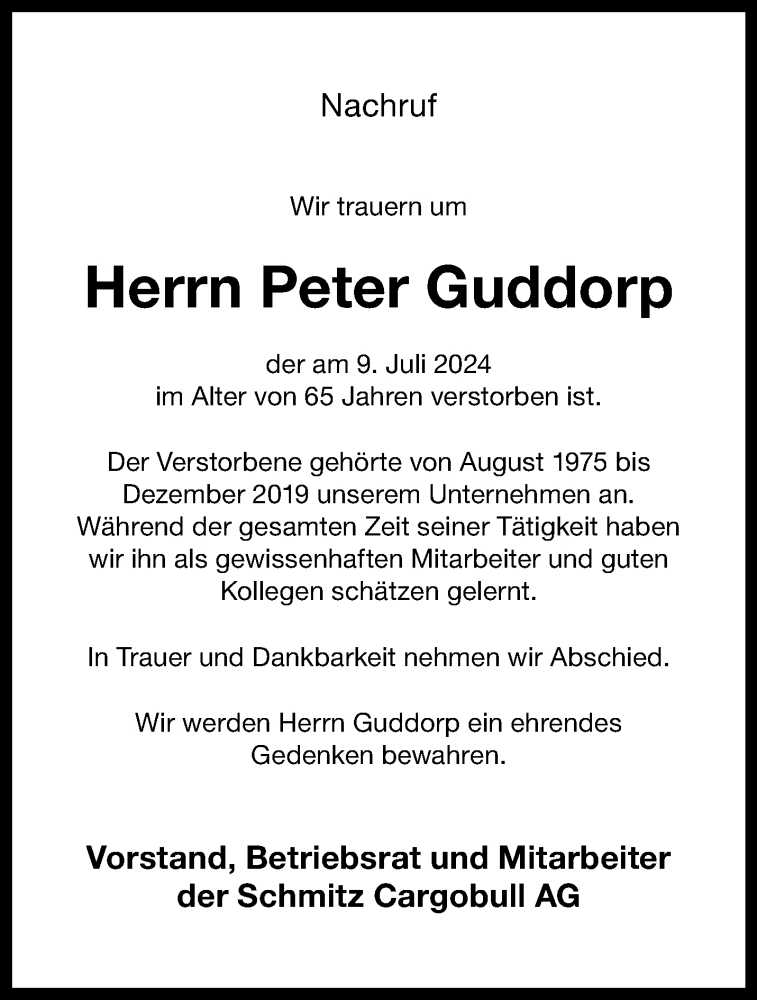 Nachruf

Wir trauern um

Herrn Peter Guddorp

der am 9. Juli 2024
im Alter von 65 Jahren verstorben ist.

Der Verstorbene gehörte von August 1975 bis Dezember 2019 unserem Unternehmen an. Während der gesamten Zeit seiner Tätigkeit haben wir ihn als gewissenhaften Mitarbeiter und guten Kollegen schätzen gelernt.

In Trauer und Dankbarkeit nehmen wir Abschied.

Wir werden Herrn Guddorp ein ehrendes Gedenken bewahren.

Vorstand, Betriebsrat und Mitarbeiter
der Schmitz Cargobull AG